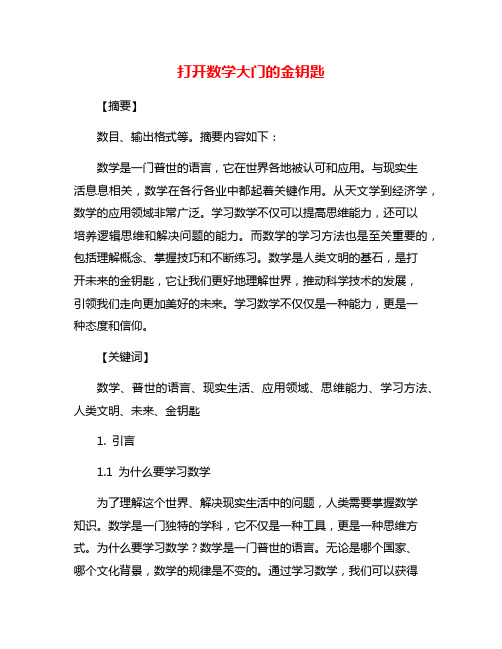 打开数学大门的金钥匙

【摘要】

数目、输出格式等。摘要内容如下：

数学是一门普世的语言，它在世界各地被认可和应用。与现实生活息息相关，数学在各行各业中都起着关键作用。从天文学到经济学，数学的应用领域非常广泛。学习数学不仅可以提高思维能力，还可以培养逻辑思维和解决问题的能力。而数学的学习方法也是至关重要的，包括理解概念、掌握技巧和不断练习。数学是人类文明的基石，是打开未来的金钥匙，它让我们更好地理解世界，推动科学技术的发展，引领我们走向更加美好的未来。学习数学不仅仅是一种能力，更是一种态度和信仰。

【关键词】

数学、普世的语言、现实生活、应用领域、思维能力、学习方法、人类文明、未来、金钥匙

1. 引言

1.1 为什么要学习数学

为了理解这个世界、解决现实生活中的问题，人类需要掌握数学知识。数学是一门独特的学科，它不仅是一种工具，更是一种思维方式。为什么要学习数学？数学是一门普世的语言。无论是哪个国家、哪个文化背景，数学的规律是不变的。通过学习数学，我们可以获得